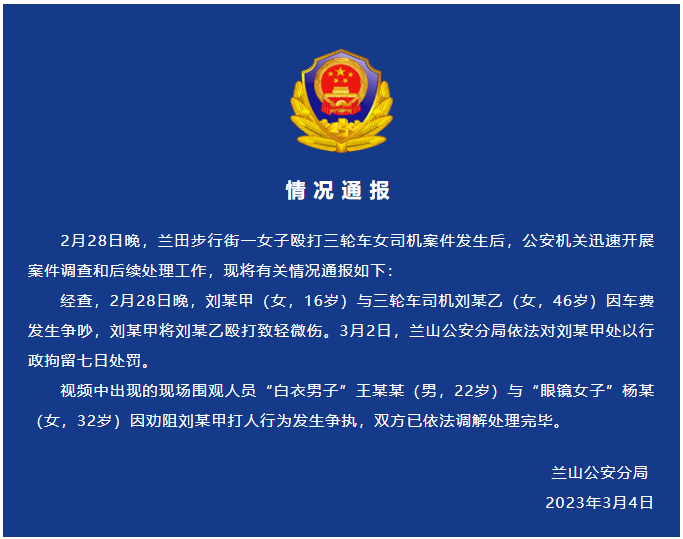 情况通报

2月28日晚，兰田步行街一女子殴打三轮车女司机案件发生后，公安机关迅速开展案件调查和后续处理工作，现将有关情况通报如下：

经查，2月28日晚，刘某甲（女，16岁）与三轮车司机刘某乙（女，46岁）因车费发生争吵，刘某甲将刘某乙殴打致轻微伤。3月2日，兰山公安分局依法对刘某甲处以行政拘留七日处罚。

视频中出现的现场围观人员“白衣男子”王某某（男，22岁）与“眼镜女子”杨某（女，32岁）因劝阻刘某甲打人行为发生争执，双方已依法调解处理完毕。

兰山公安分局

2023年3月4日